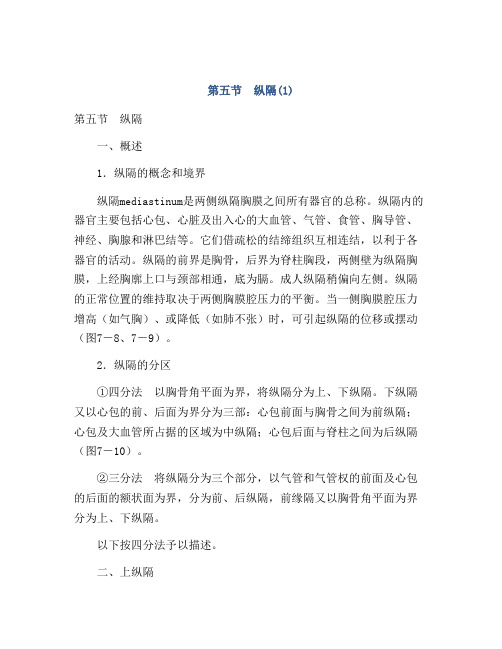 第五节　纵隔(1)

第五节　纵隔

一、概述

1．纵隔的概念和境界

纵隔mediastinum是两侧纵隔胸膜之间所有器官的总称。纵隔内的器官主要包括心包、心脏及出入心的大血管、气管、食管、胸导管、神经、胸腺和淋巴结等。它们借疏松的结缔组织互相连结，以利于各器官的活动。纵隔的前界是胸骨，后界为脊柱胸段，两侧壁为纵隔胸膜，上经胸廓上口与颈部相通，底为膈。成人纵隔稍偏向左侧。纵隔的正常位置的维持取决于两侧胸膜腔压力的平衡。当一侧胸膜腔压力增高（如气胸）、或降低（如肺不张）时，可引起纵隔的位移或摆动（图7－8、7－9）。

2．纵隔的分区

①四分法　以胸骨角平面为界，将纵隔分为上、下纵隔。下纵隔又以心包的前、后面为界分为三部：心包前面与胸骨之间为前纵隔；心包及大血管所占据的区域为中纵隔；心包后面与脊柱之间为后纵隔（图7－10）。

②三分法　将纵隔分为三个部分，以气管和气管杈的前面及心包的后面的额状面为界，分为前、后纵隔，前缘隔又以胸骨角平面为界分为上、下纵隔。

以下按四分法予以描述。

二、上纵隔